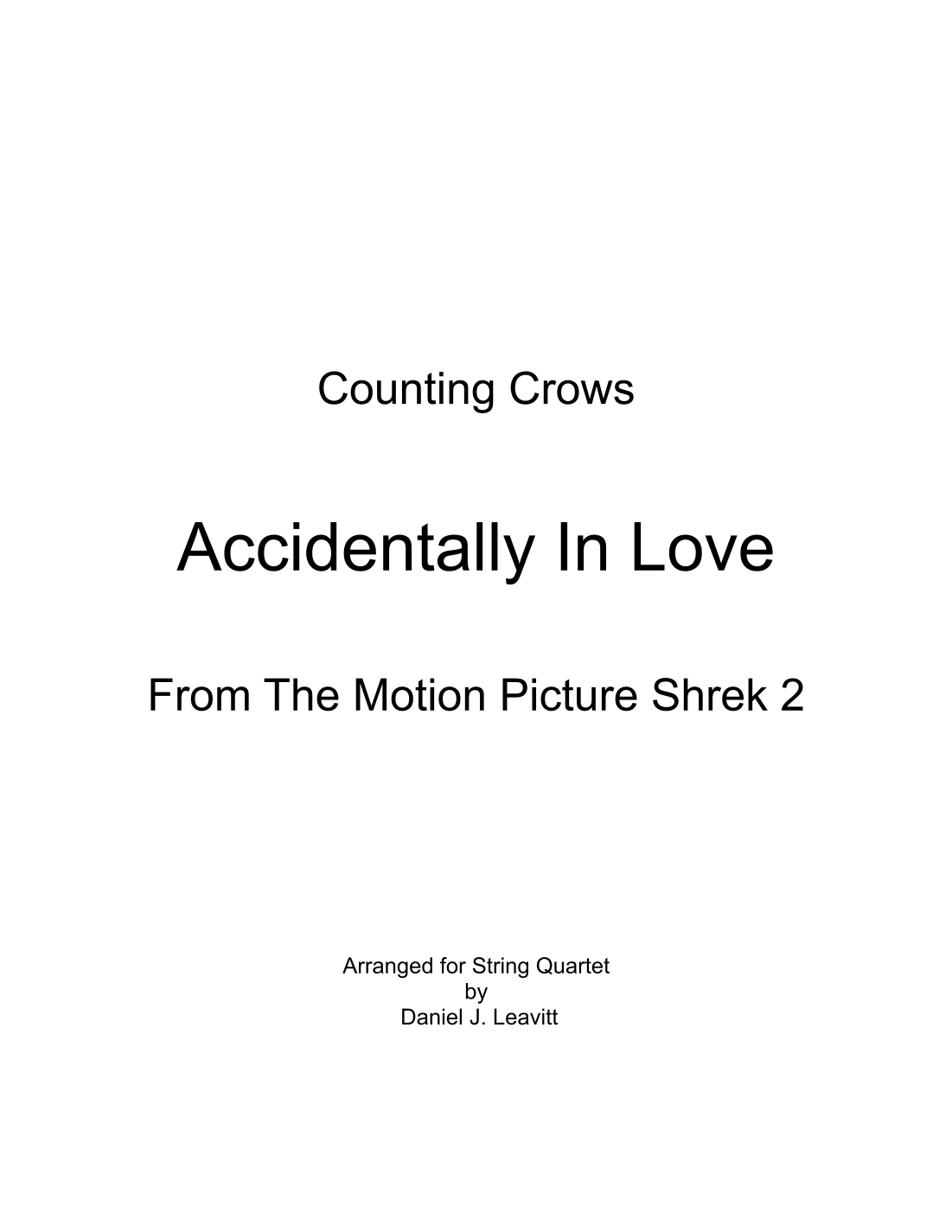 Counting Crows

Accidentally In Love

From The Motion Picture Shrek 2

Arranged for String Quartet
by
Daniel J. Leavitt